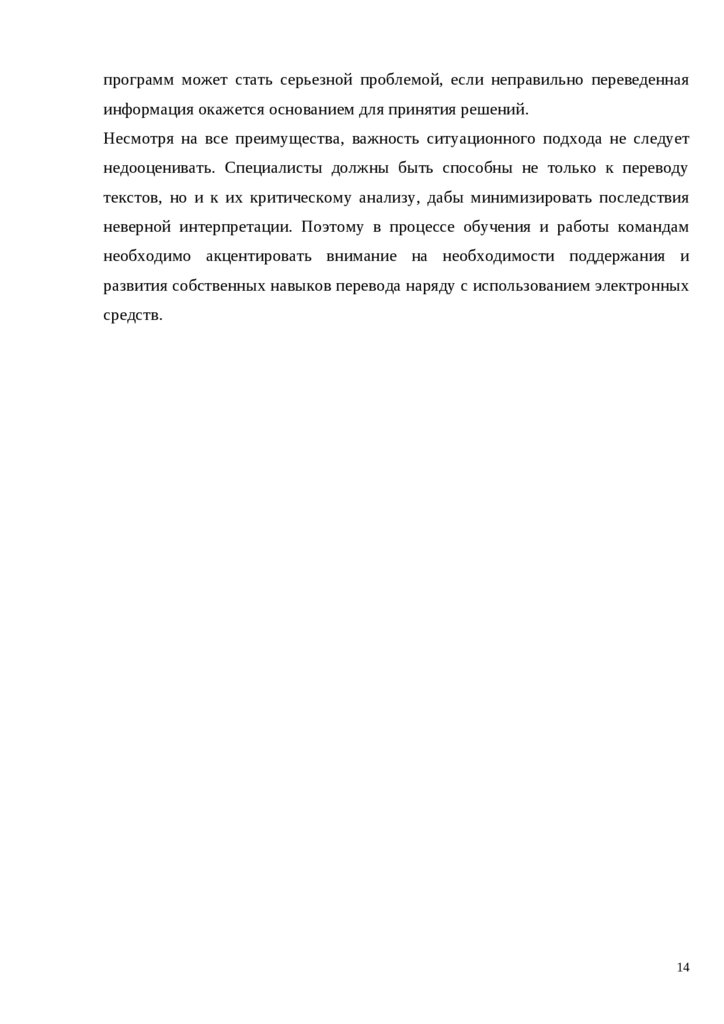 программ может стать серьезной проблемой, если неправильно переведенная информация окажется основанием для принятия решений.

Несмотря на все преимущества, важность ситуационного подхода не следует недооценивать. Специалисты должны быть способны не только к переводу текстов, но и к их критическому анализу, дабы минимизировать последствия неверной интерпретации. Поэтому в процессе обучения и работы командам необходимо акцентировать внимание на необходимости поддержания и развития собственных навыков перевода наряду с использованием электронных средств.

14